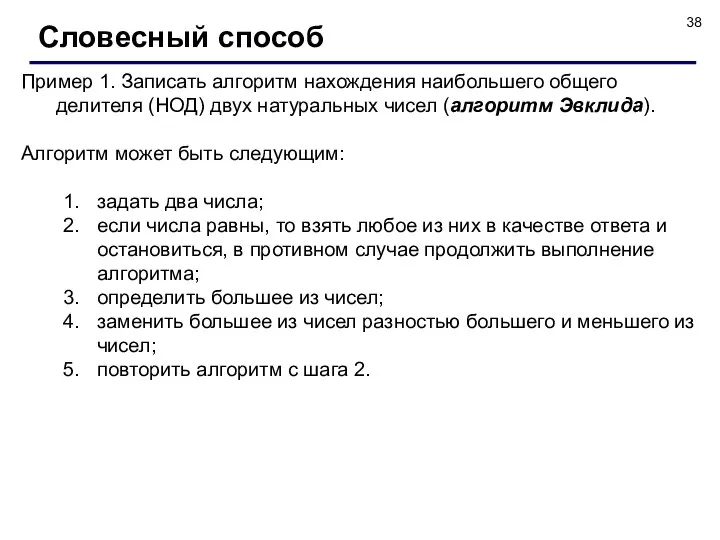 38

Словесный способ

Пример 1. Записать алгоритм нахождения наибольшего общего делителя (НОД) двух натуральных чисел (алгоритм Эвклида).

Алгоритм может быть следующим:

1. задать два числа;
2. если числа равны, то взять любое из них в качестве ответа и остановиться, в противном случае продолжить выполнение алгоритма;
3. определить большее из чисел;
4. заменить большее из чисел разностью большего и меньшего из чисел;
5. повторить алгоритм с шага 2.